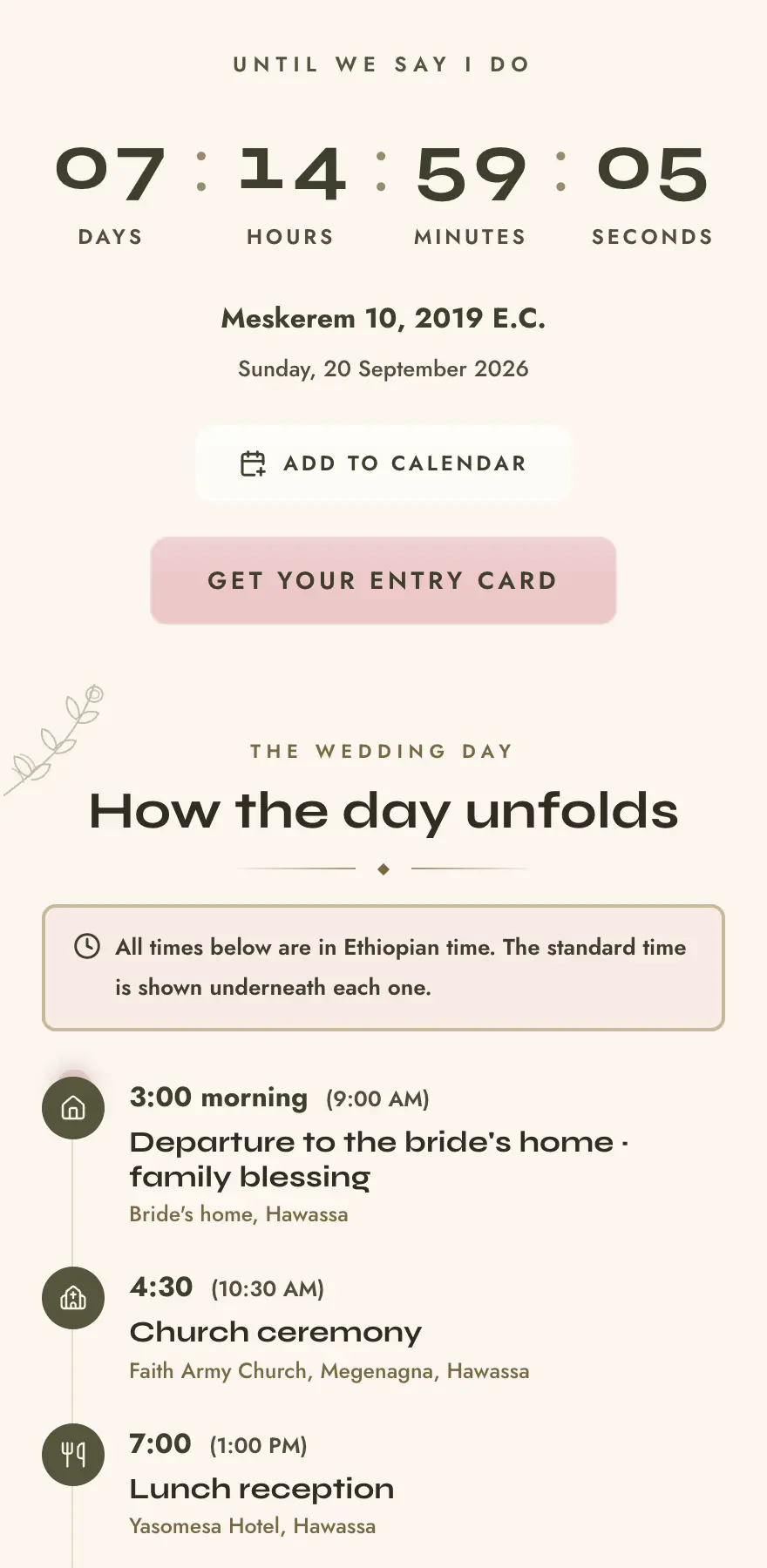 UNTIL WE SAY I DO

07 : 14 : 59 : 05
DAYS HOURS MINUTES SECONDS

Meskerem 10, 2019 E.C.

Sunday, 20 September 2026

ADD TO CALENDAR

GET YOUR ENTRY CARD

THE WEDDING DAY

How the day unfolds

All times below are in Ethiopian time. The standard time is shown underneath each one.

3:00 morning (9:00 AM)
Departure to the bride's home · family blessing
Bride's home, Hawassa

4:30 (10:30 AM)
Church ceremony
Faith Army Church, Megenagna, Hawassa

7:00 (1:00 PM)
Lunch reception
Yasomesa Hotel, Hawassa